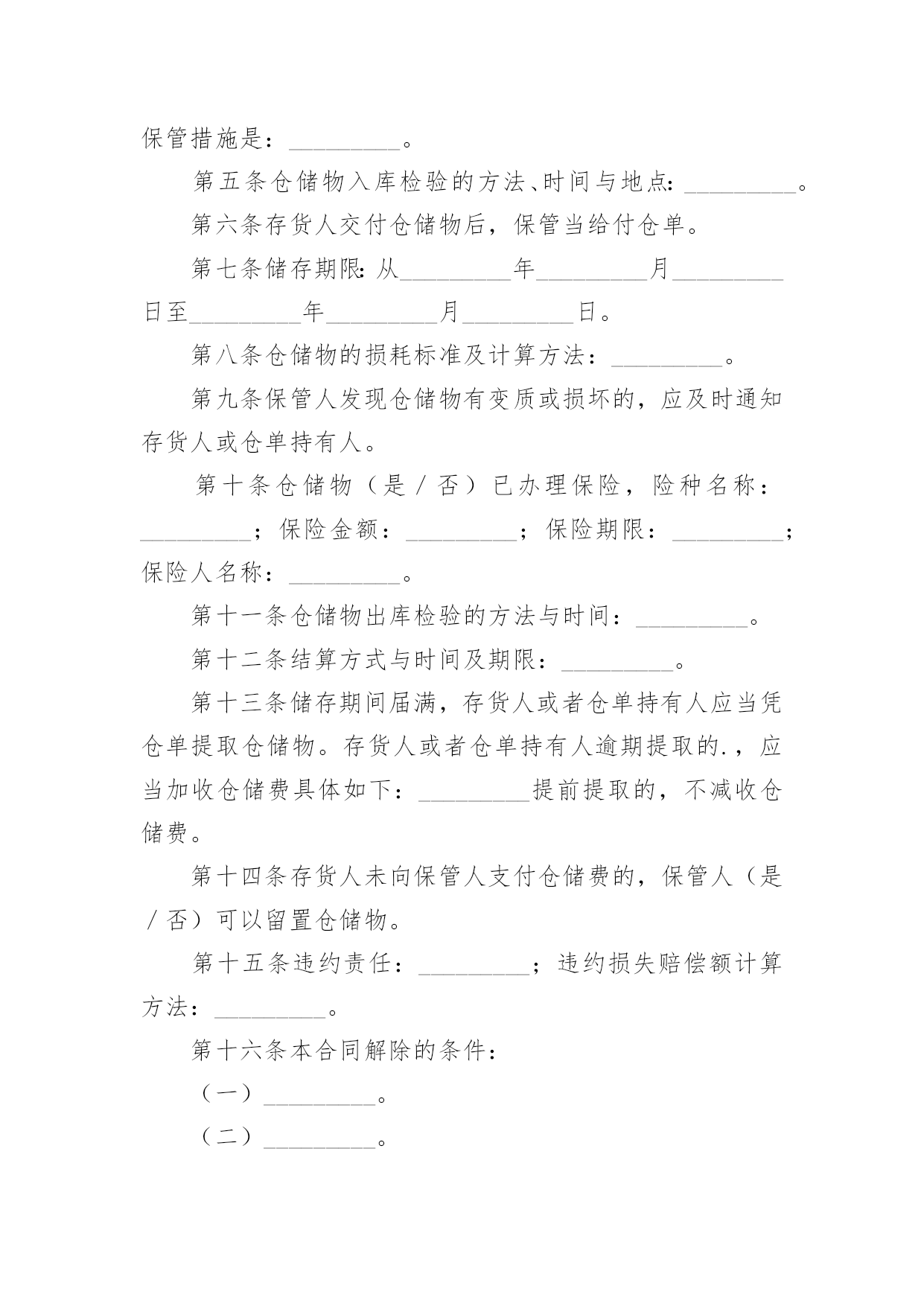 保管措施是：_________。

第五条仓储物入库检验的方法、时间与地点：_________。

第六条存货人交付仓储物后，保管当给付仓单。

第七条储存期限：从_________年_________月_________日至_________年_________月_________日。

第八条仓储物的损耗标准及计算方法：_________。

第九条保管人发现仓储物有变质或损坏的，应及时通知存货人或仓单持有人。

第十条仓储物（是／否）已办理保险，险种名称：_________；保险金额：_________；保险期限：_________；保险人名称：_________。

第十一条仓储物出库检验的方法与时间：_________。

第十二条结算方式与时间及期限：_________。

第十三条储存期间届满，存货人或者仓单持有人应当凭仓单提取仓储物。存货人或者仓单持有人逾期提取的.，应当加收仓储费具体如下：_________提前提取的，不减收仓储费。

第十四条存货人未向保管人支付仓储费的，保管人（是／否）可以留置仓储物。

第十五条违约责任：_________；违约损失赔偿额计算方法：_________。

第十六条本合同解除的条件：

（一）_________。

（二）_________。